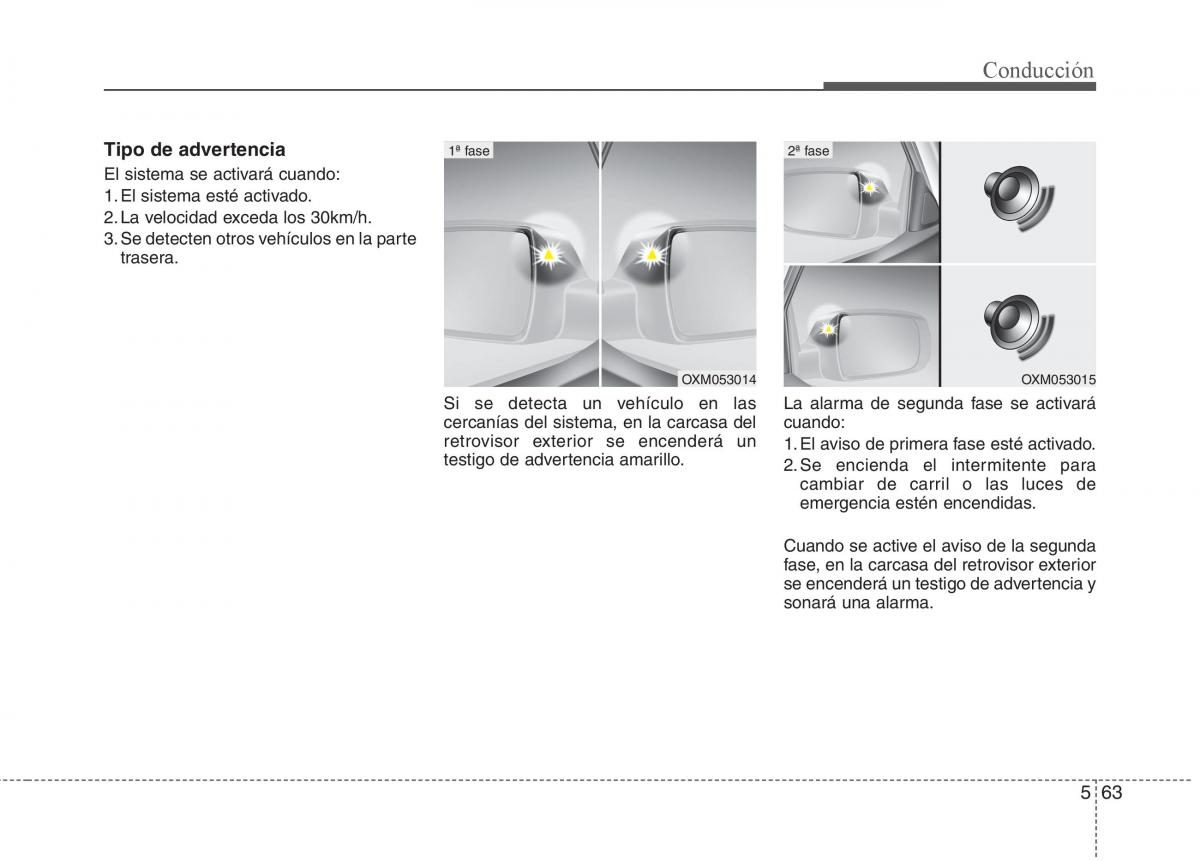 Conducción

Tipo de advertencia
El sistema se activará cuando:
1. El sistema esté activado.
2. La velocidad exceda los 30km/h.
3. Se detecten otros vehículos en la parte trasera.

1ª fase

OXM053014

Si se detecta un vehículo en las cercanías del sistema, en la carcasa del retrovisor exterior se encenderá un testigo de advertencia amarillo.

2ª fase

OXM053015

La alarma de segunda fase se activará cuando:
1. El aviso de primera fase esté activado.
2. Se encienda el intermitente para cambiar de carril o las luces de emergencia estén encendidas.

Cuando se active el aviso de la segunda fase, en la carcasa del retrovisor exterior se encenderá un testigo de advertencia y sonará una alarma.

5 63